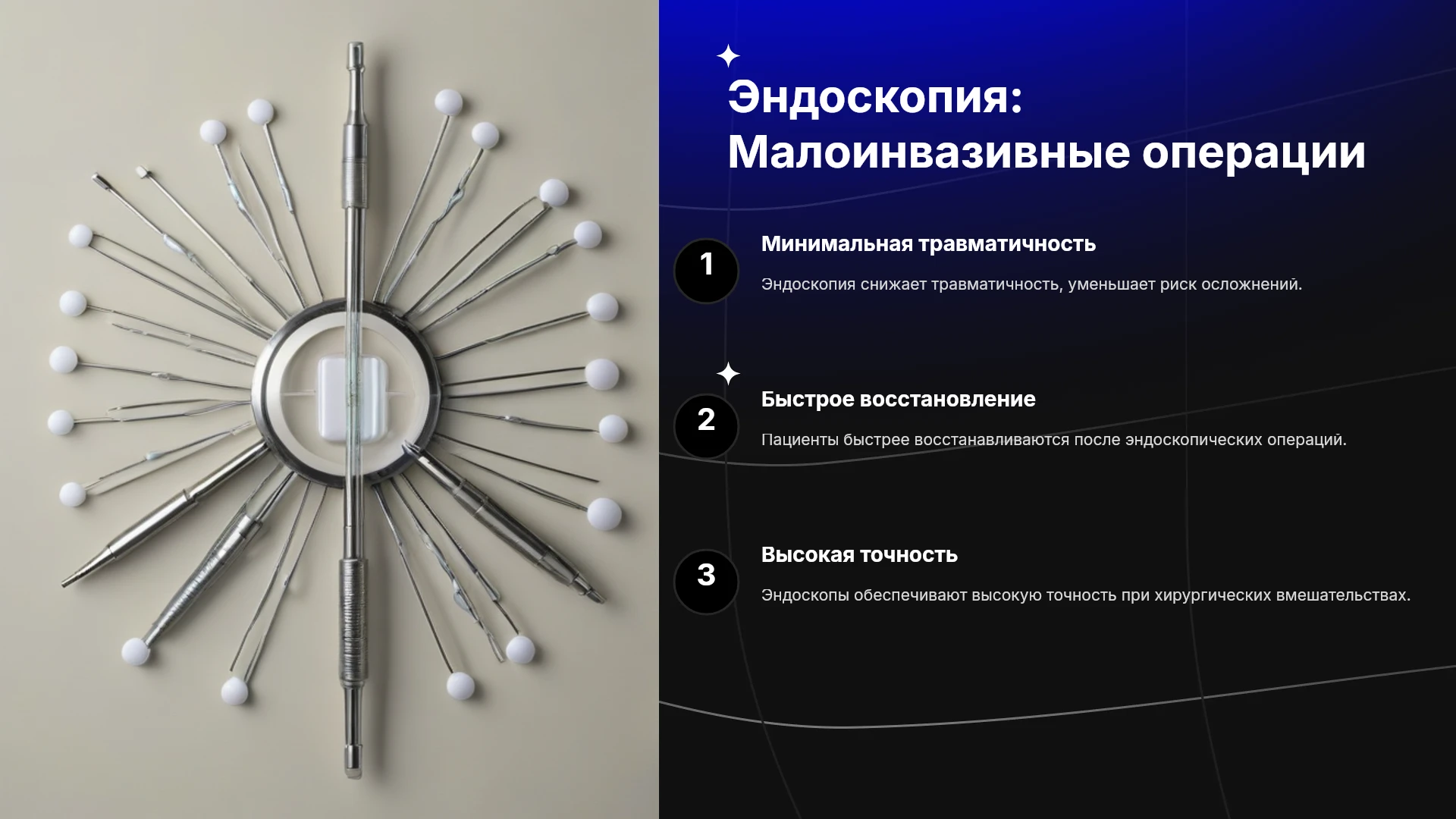 Эндоскопия: Малоинвазивные операции

1

Минимальная травматичность

Эндоскопия снижает травматичность, уменьшает риск осложнений.

2

Быстрое восстановление

Пациенты быстрее восстанавливаются после эндоскопических операций.

3

Высокая точность

Эндоскопы обеспечивают высокую точность при хирургических вмешательствах.